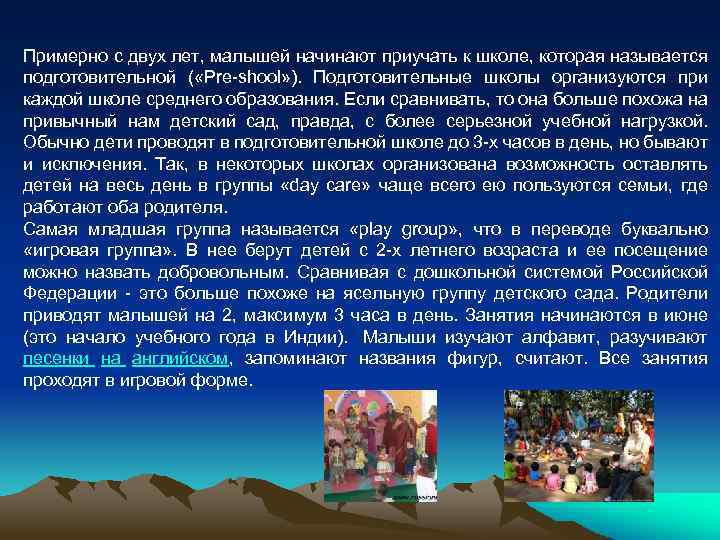 Примерно с двух лет, малышей начинают приучать к школе, которая называется подготовительной («Pre-shool»). Подготовительные школы организуются при каждой школе среднего образования. Если сравнивать, то она больше похожа на привычный нам детский сад, правда, с более серьезной учебной нагрузкой. Обычно дети проводят в подготовительной школе до 3-х часов в день, но бывают и исключения. Так, в некоторых школах организована возможность оставлять детей на весь день в группы «day care» чаще всего ею пользуются семьи, где работают оба родителя.
Самая младшая группа называется «play group», что в переводе буквально «игровая группа». В нее берут детей с 2-х летнего возраста и ее посещение можно назвать добровольным. Сравнивая с дошкольной системой Российской Федерации - это больше похоже на ясельную группу детского сада. Родители приводят малышей на 2, максимум 3 часа в день. Занятия начинаются в июне (это начало учебного года в Индии). Малыши изучают алфавит, разучивают песенки на английском, запоминают названия фигур, считают. Все занятия проходят в игровой форме.